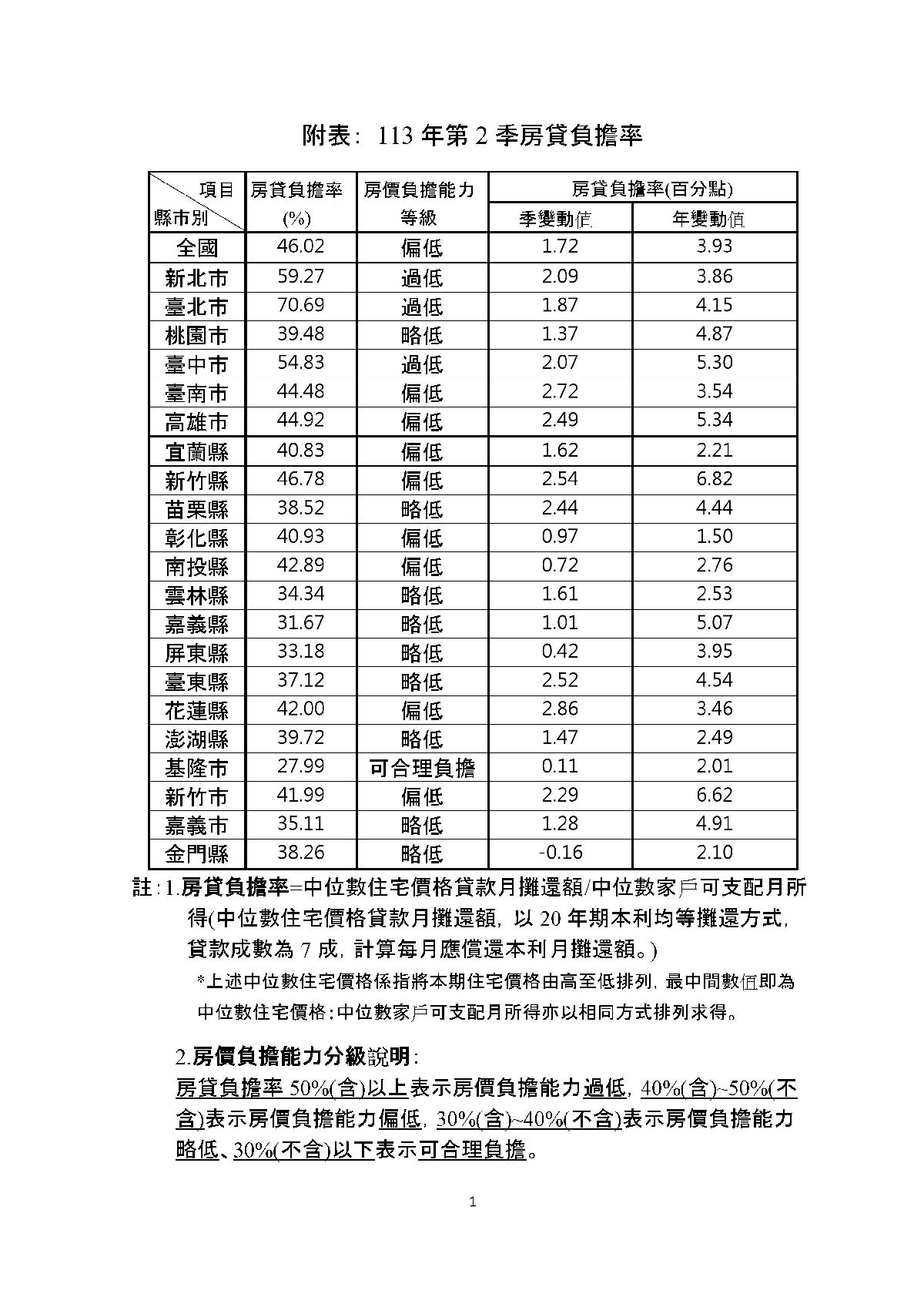 附表：113 年第 2 季房貸負擔率

| 項目 縣市別 | 房貸負擔率 (%) | 房價負擔能力 等級 | 房貸負擔率(百分點) 季變動值 | 房貸負擔率(百分點) 年變動值 |
|---|---|---|---|---|
| 全國 | 46.02 | 偏低 | 1.72 | 3.93 |
| 新北市 | 59.27 | 過低 | 2.09 | 3.86 |
| 臺北市 | 70.69 | 過低 | 1.87 | 4.15 |
| 桃園市 | 39.48 | 略低 | 1.37 | 4.87 |
| 臺中市 | 54.83 | 過低 | 2.07 | 5.30 |
| 臺南市 | 44.48 | 偏低 | 2.72 | 3.54 |
| 高雄市 | 44.92 | 偏低 | 2.49 | 5.34 |
| 宜蘭縣 | 40.83 | 偏低 | 1.62 | 2.21 |
| 新竹縣 | 46.78 | 偏低 | 2.54 | 6.82 |
| 苗栗縣 | 38.52 | 略低 | 2.44 | 4.44 |
| 彰化縣 | 40.93 | 偏低 | 0.97 | 1.50 |
| 南投縣 | 42.89 | 偏低 | 0.72 | 2.76 |
| 雲林縣 | 34.34 | 略低 | 1.61 | 2.53 |
| 嘉義縣 | 31.67 | 略低 | 1.01 | 5.07 |
| 屏東縣 | 33.18 | 略低 | 0.42 | 3.95 |
| 臺東縣 | 37.12 | 略低 | 2.52 | 4.54 |
| 花蓮縣 | 42.00 | 偏低 | 2.86 | 3.46 |
| 澎湖縣 | 39.72 | 略低 | 1.47 | 2.49 |
| 基隆市 | 27.99 | 可合理負擔 | 0.11 | 2.01 |
| 新竹市 | 41.99 | 偏低 | 2.29 | 6.62 |
| 嘉義市 | 35.11 | 略低 | 1.28 | 4.91 |
| 金門縣 | 38.26 | 略低 | -0.16 | 2.10 |

註：1.房貸負擔率=中位數住宅價格貸款月攤還額/中位數家戶可支配月所得(中位數住宅價格貸款月攤還額，以 20 年期本利均等攤還方式，貸款成數為 7 成，計算每月應償還本利月攤還額。)

*上述中位數住宅價格係指將本期住宅價格由高至低排列，最中間數值即為中位數住宅價格；中位數家戶可支配月所得亦以相同方式排列求得。

2.房價負擔能力分級說明：
房貸負擔率 50%(含)以上表示房價負擔能力過低，40%(含)~50%(不含)表示房價負擔能力偏低，30%(含)~40%(不含)表示房價負擔能力略低、30%(不含)以下表示可合理負擔。

1